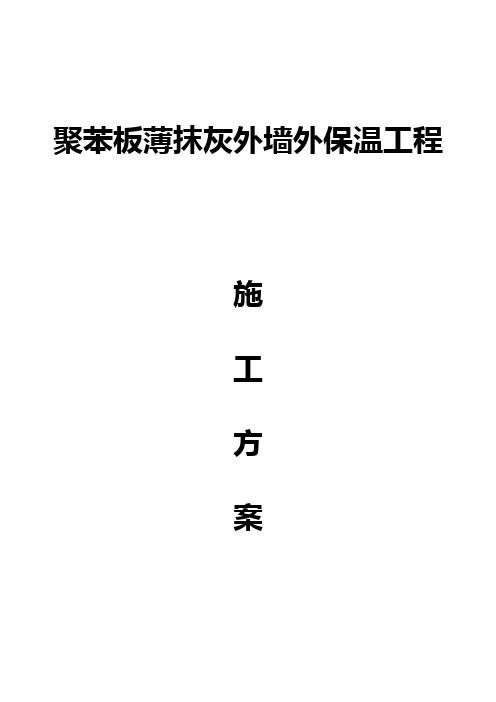 聚苯板薄抹灰外墙外保温工程

施

工

方

案